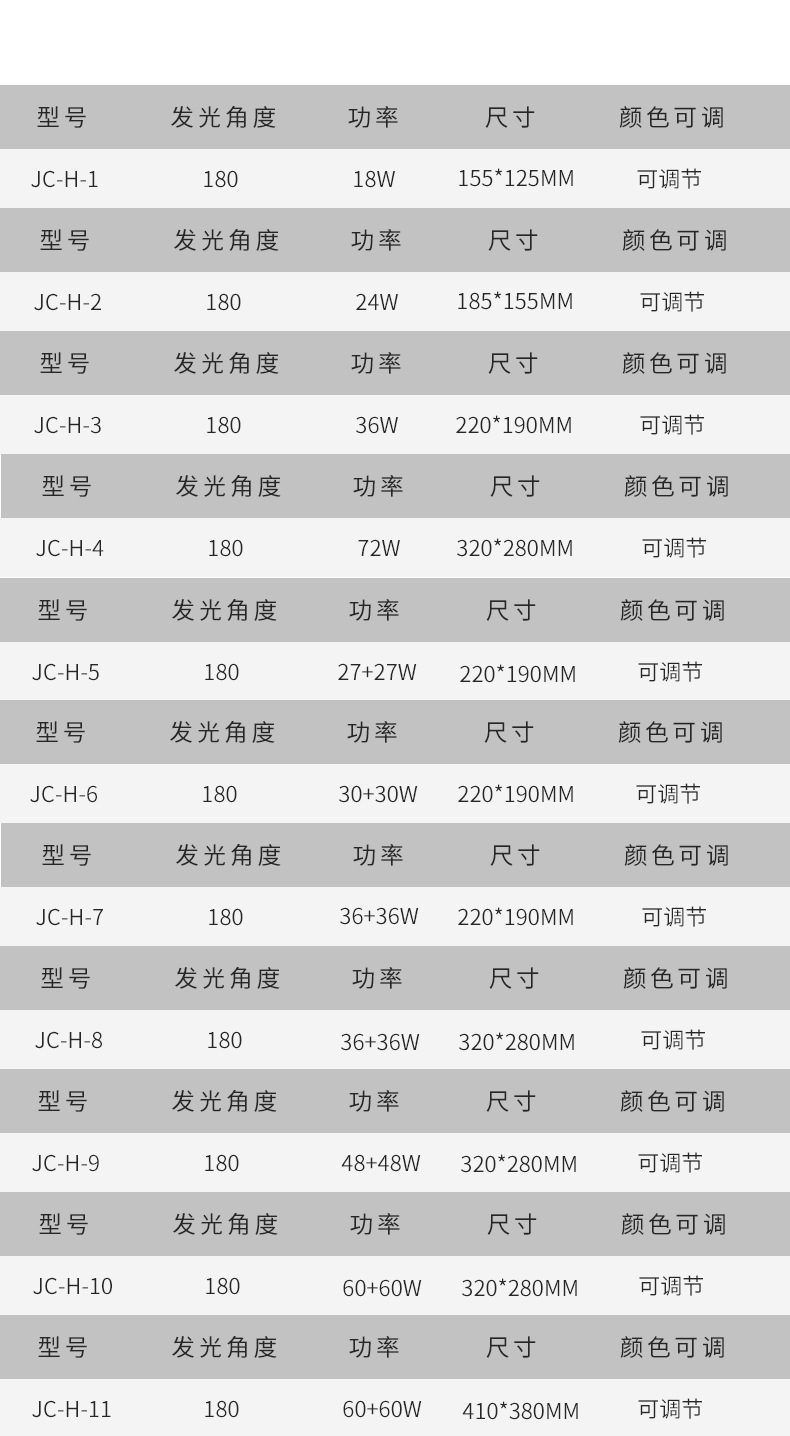 | 型号 | 发光角度 | 功率 | 尺寸 | 颜色可调 |
|---|---|---|---|---|
| JC-H-1 | 180 | 18W | 155*125MM | 可调节 |
| 型号 | 发光角度 | 功率 | 尺寸 | 颜色可调 |
| JC-H-2 | 180 | 24W | 185*155MM | 可调节 |
| 型号 | 发光角度 | 功率 | 尺寸 | 颜色可调 |
| JC-H-3 | 180 | 36W | 220*190MM | 可调节 |
| 型号 | 发光角度 | 功率 | 尺寸 | 颜色可调 |
| JC-H-4 | 180 | 72W | 320*280MM | 可调节 |
| 型号 | 发光角度 | 功率 | 尺寸 | 颜色可调 |
| JC-H-5 | 180 | 27+27W | 220*190MM | 可调节 |
| 型号 | 发光角度 | 功率 | 尺寸 | 颜色可调 |
| JC-H-6 | 180 | 30+30W | 220*190MM | 可调节 |
| 型号 | 发光角度 | 功率 | 尺寸 | 颜色可调 |
| JC-H-7 | 180 | 36+36W | 220*190MM | 可调节 |
| 型号 | 发光角度 | 功率 | 尺寸 | 颜色可调 |
| JC-H-8 | 180 | 36+36W | 320*280MM | 可调节 |
| 型号 | 发光角度 | 功率 | 尺寸 | 颜色可调 |
| JC-H-9 | 180 | 48+48W | 320*280MM | 可调节 |
| 型号 | 发光角度 | 功率 | 尺寸 | 颜色可调 |
| JC-H-10 | 180 | 60+60W | 320*280MM | 可调节 |
| 型号 | 发光角度 | 功率 | 尺寸 | 颜色可调 |
| JC-H-11 | 180 | 60+60W | 410*380MM | 可调节 |